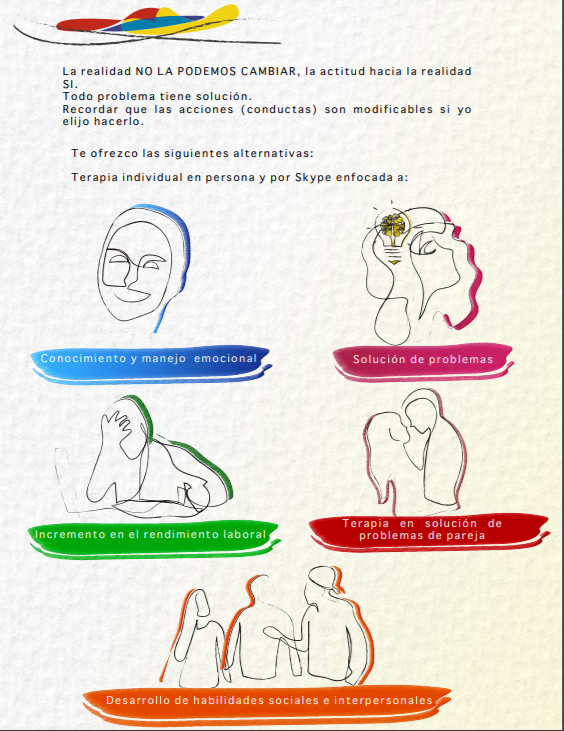 La realidad NO LA PODEMOS CAMBIAR, la actitud hacia la realidad SI.
Todo problema tiene solución.
Recordar que las acciones (conductas) son modificables si yo elijo hacerlo.

Te ofrezco las siguientes alternativas:

Terapia individual en persona y por Skype enfocada a:

Conocimiento y manejo emocional

Solución de problemas

Incremento en el rendimiento laboral

Terapia en solución de problemas de pareja

Desarrollo de habilidades sociales e interpersonales